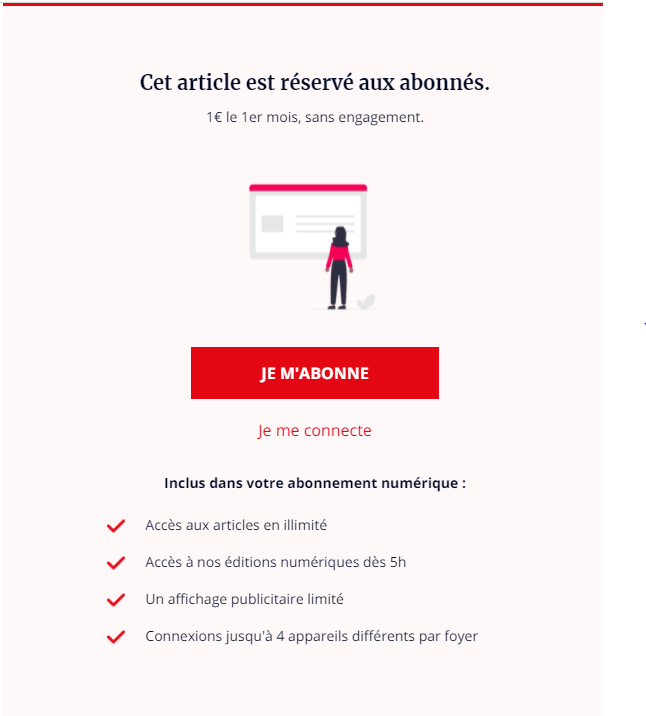 Cet article est réservé aux abonnés.

1€ le 1er mois, sans engagement.

JE M'ABONNE

Je me connecte

Inclus dans votre abonnement numérique :

Accès aux articles en illimité

Accès à nos éditions numériques dès 5h

Un affichage publicitaire limité

Connexions jusqu'à 4 appareils différents par foyer